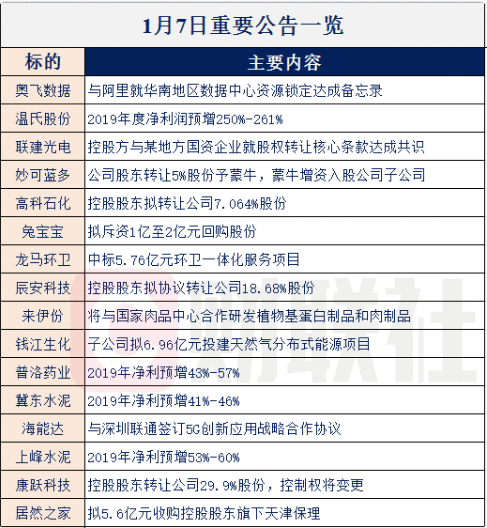 1月7日重要公告一览

| 标的 | 主要内容 |
|---|---|
| 奥飞数据 | 与阿里就华南地区数据中心资源锁定达成备忘录 |
| 温氏股份 | 2019年度净利润预增250%-261% |
| 联建光电 | 控股方与某地方国资企业就股权转让核心条款达成共识 |
| 妙可蓝多 | 公司股东转让5%股份予蒙牛，蒙牛增资入股公司子公司 |
| 高科石化 | 控股股东拟转让公司7.064%股份 |
| 兔宝宝 | 拟斥资1亿至2亿元回购股份 |
| 龙马环卫 | 中标5.76亿元环卫一体化服务项目 |
| 辰安科技 | 控股股东拟协议转让公司18.68%股份 |
| 来伊份 | 将与国家肉品中心合作研发植物基蛋白制品和肉制品 |
| 钱江生化 | 子公司拟6.96亿元投建天然气分布式能源项目 |
| 普洛药业 | 2019年净利预增43%-57% |
| 冀东水泥 | 2019年净利预增41%-46% |
| 海能达 | 与深圳联通签订5G创新应用战略合作协议 |
| 上峰水泥 | 2019年净利预增53%-60% |
| 康跃科技 | 控股股东转让公司29.9%股份，控制权将变更 |
| 居然之家 | 拟5.6亿元收购控股股东旗下天津保理 |

财联社